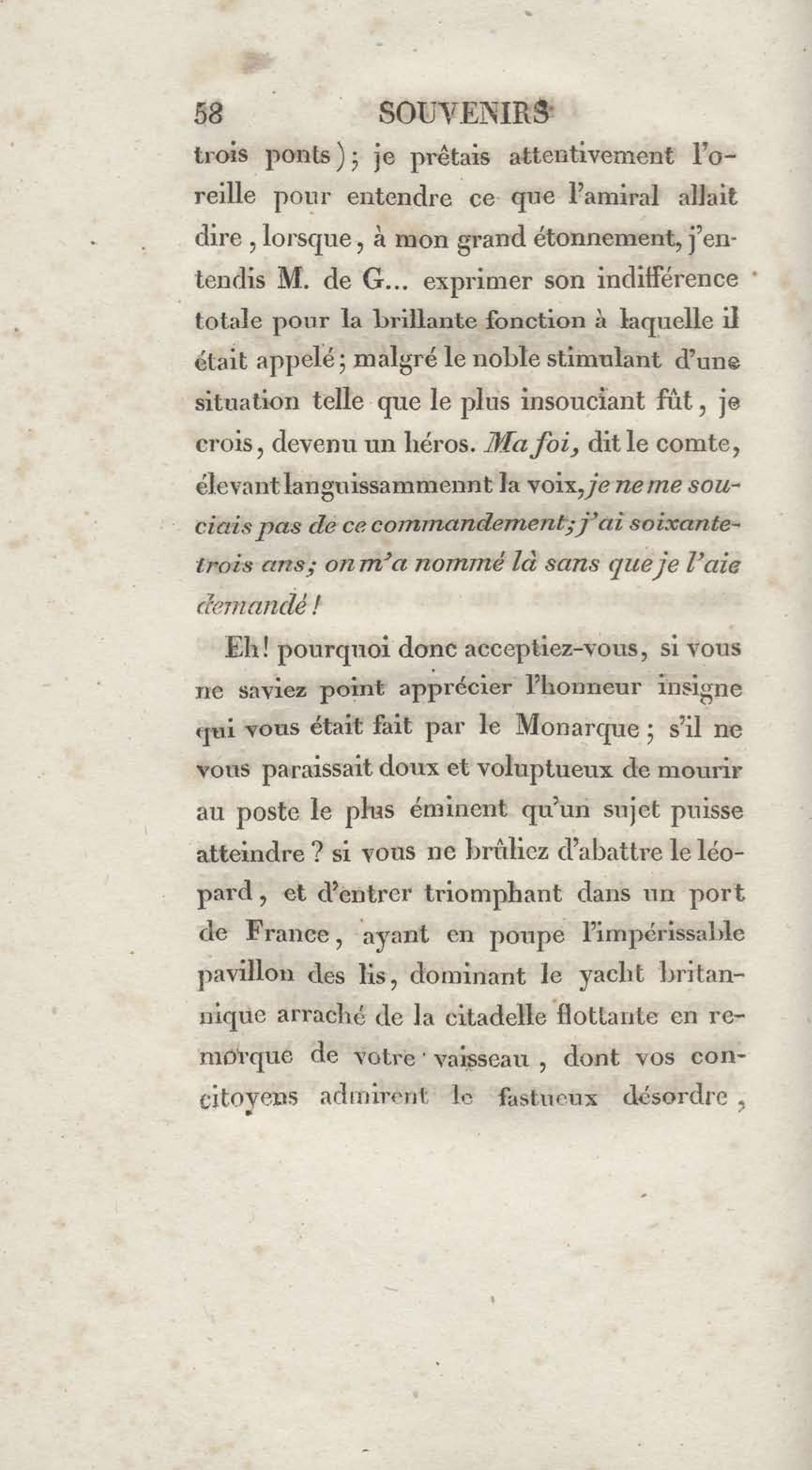 58 SOUVENIRS

trois ponts); je prêtais attentivement l'oreille pour entendre ce que l'amiral allait dire, lorsque, à mon grand étonnement, j'entendis M. de G... exprimer son indifférence totale pour la brillante fonction à laquelle il était appelé; malgré le noble stimulant d'une situation telle que le plus insouciant fût, je crois, devenu un héros. Ma foi, dit le comte, élevant languissammennt la voix, je ne me souciais pas de ce commandement; j'ai soixante-trois ans; on m'a nommé là sans que je l'aie demandé!

Eh! pourquoi donc acceptiez-vous, si vous ne saviez point apprécier l'honneur insigne qui vous était fait par le Monarque; s'il ne vous paraissait doux et voluptueux de mourir au poste le plus éminent qu'un sujet puisse atteindre? si vous ne brûliez d'abattre le léopard, et d'entrer triomphant dans un port de France, ayant en poupe l'impérissable pavillon des lis, dominant le yacht britannique arraché de la citadelle flottante en remorque de votre vaisseau, dont vos concitoyens admirent le fastueux désordre,